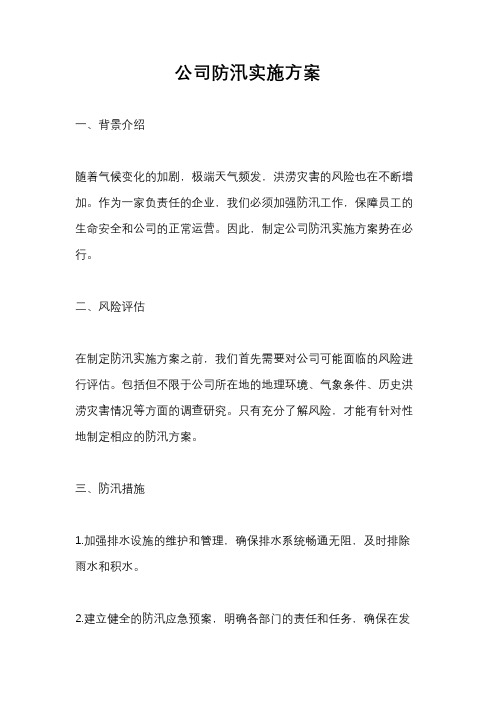 公司防汛实施方案

一、背景介绍

随着气候变化的加剧，极端天气频发，洪涝灾害的风险也在不断增加。作为一家负责任的企业，我们必须加强防汛工作，保障员工的生命安全和公司的正常运营。因此，制定公司防汛实施方案势在必行。

二、风险评估

在制定防汛实施方案之前，我们首先需要对公司可能面临的风险进行评估。包括但不限于公司所在地的地理环境、气象条件、历史洪涝灾害情况等方面的调查研究。只有充分了解风险，才能有针对性地制定相应的防汛方案。

三、防汛措施

1.加强排水设施的维护和管理，确保排水系统畅通无阻，及时排除雨水和积水。

2.建立健全的防汛应急预案，明确各部门的责任和任务，确保在发